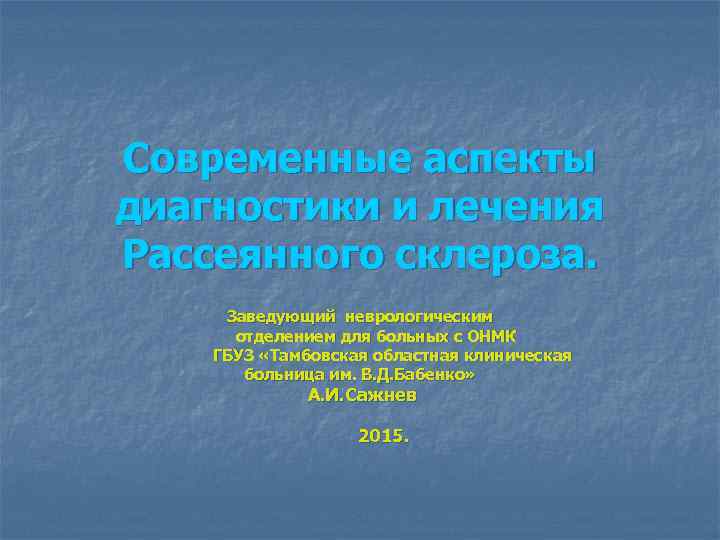 Современные аспекты диагностики и лечения Рассеянного склероза.

Заведующий неврологическим отделением для больных с ОНМК ГБУЗ «Тамбовская областная клиническая больница им. В.Д.Бабенко»
А.И.Сажнев

2015.